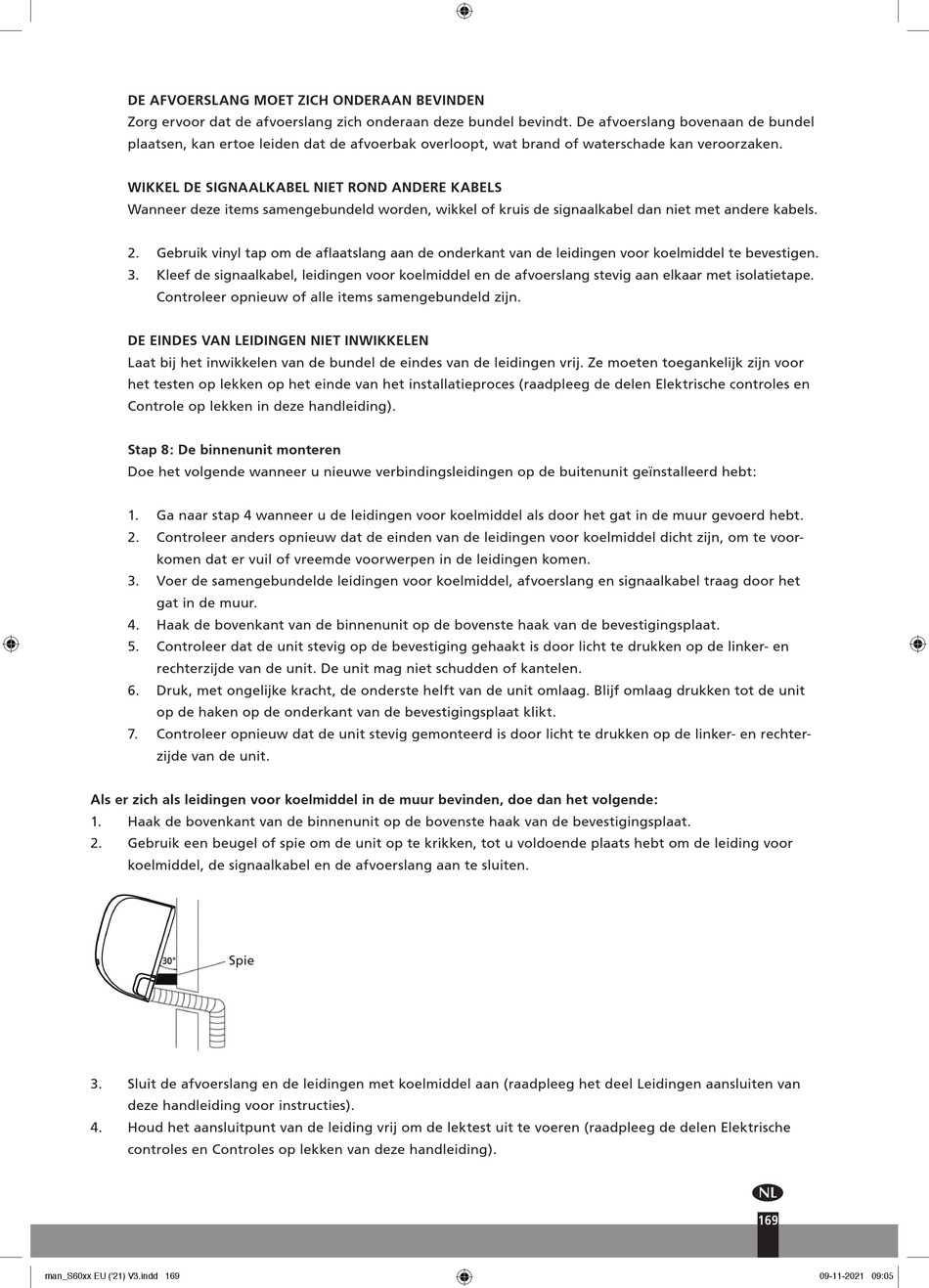 DE AFVOERSLANG MOET ZICH ONDERAAN BEVINDEN
Zorg ervoor dat de afvoerslang zich onderaan deze bundel bevindt. De afvoerslang bovenaan de bundel plaatsen, kan ertoe leiden dat de afvoerbak overloopt, wat brand of waterschade kan veroorzaken.

WIKKEL DE SIGNAALKABEL NIET ROND ANDERE KABELS
Wanneer deze items samengebundeld worden, wikkel of kruis de signaalkabel dan niet met andere kabels.

2. Gebruik vinyl tap om de aflaatslang aan de onderkant van de leidingen voor koelmiddel te bevestigen.
3. Kleef de signaalkabel, leidingen voor koelmiddel en de afvoerslang stevig aan elkaar met isolatietape. Controleer opnieuw of alle items samengebundeld zijn.

DE EINDES VAN LEIDINGEN NIET INWIKKELEN
Laat bij het inwikkelen van de bundel de eindes van de leidingen vrij. Ze moeten toegankelijk zijn voor het testen op lekken op het einde van het installatieproces (raadpleeg de delen Elektrische controles en Controle op lekken in deze handleiding).

Stap 8: De binnenunit monteren
Doe het volgende wanneer u nieuwe verbindingsleidingen op de buitenunit geïnstalleerd hebt:

1. Ga naar stap 4 wanneer u de leidingen voor koelmiddel als door het gat in de muur gevoerd hebt.
2. Controleer anders opnieuw dat de einden van de leidingen voor koelmiddel dicht zijn, om te voorkomen dat er vuil of vreemde voorwerpen in de leidingen komen.
3. Voer de samengebundelde leidingen voor koelmiddel, afvoerslang en signaalkabel traag door het gat in de muur.
4. Haak de bovenkant van de binnenunit op de bovenste haak van de bevestigingsplaat.
5. Controleer dat de unit stevig op de bevestiging gehaakt is door licht te drukken op de linker- en rechterzijde van de unit. De unit mag niet schudden of kantelen.
6. Druk, met ongelijke kracht, de onderste helft van de unit omlaag. Blijf omlaag drukken tot de unit op de haken op de onderkant van de bevestigingsplaat klikt.
7. Controleer opnieuw dat de unit stevig gemonteerd is door licht te drukken op de linker- en rechterzijde van de unit.

Als er zich als leidingen voor koelmiddel in de muur bevinden, doe dan het volgende:
1. Haak de bovenkant van de binnenunit op de bovenste haak van de bevestigingsplaat.
2. Gebruik een beugel of spie om de unit op te krikken, tot u voldoende plaats hebt om de leiding voor koelmiddel, de signaalkabel en de afvoerslang aan te sluiten.

30°
Spie

3. Sluit de afvoerslang en de leidingen met koelmiddel aan (raadpleeg het deel Leidingen aansluiten van deze handleiding voor instructies).
4. Houd het aansluitpunt van de leiding vrij om de lektest uit te voeren (raadpleeg de delen Elektrische controles en Controles op lekken van deze handleiding).

NL
169

man_S60xx EU ('21) V3.indd 169
09-11-2021 09:05